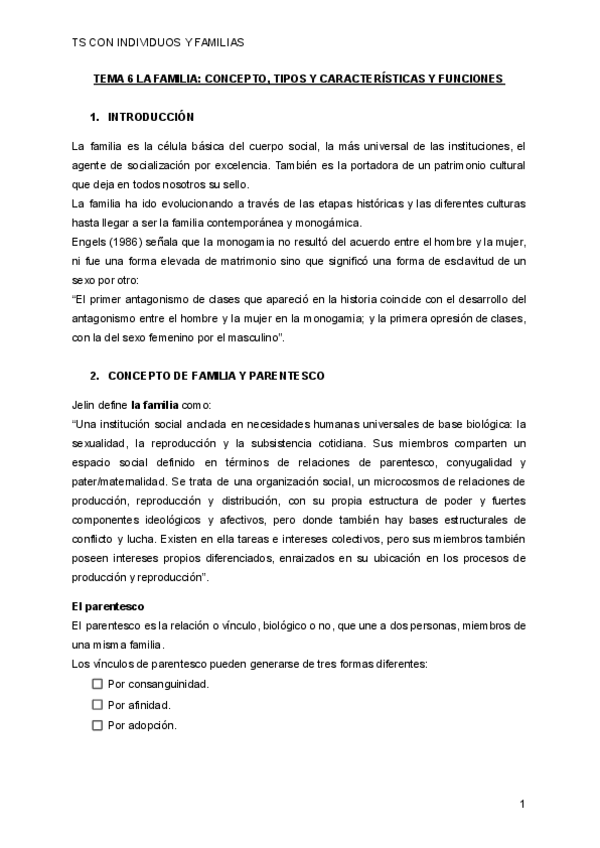 TS CON INDIVIDUOS Y FAMILIAS

TEMA 6 LA FAMILIA: CONCEPTO, TIPOS Y CARACTERÍSTICAS Y FUNCIONES

1. INTRODUCCIÓN

La familia es la célula básica del cuerpo social, la más universal de las instituciones, el agente de socialización por excelencia. También es la portadora de un patrimonio cultural que deja en todos nosotros su sello.
La familia ha ido evolucionando a través de las etapas históricas y las diferentes culturas hasta llegar a ser la familia contemporánea y monogámica.
Engels (1986) señala que la monogamia no resultó del acuerdo entre el hombre y la mujer, ni fue una forma elevada de matrimonio sino que significó una forma de esclavitud de un sexo por otro:
"El primer antagonismo de clases que apareció en la historia coincide con el desarrollo del antagonismo entre el hombre y la mujer en la monogamia; y la primera opresión de clases, con la del sexo femenino por el masculino".

2. CONCEPTO DE FAMILIA Y PARENTESCO

Jelin define la familia como:
"Una institución social anclada en necesidades humanas universales de base biológica: la sexualidad, la reproducción y la subsistencia cotidiana. Sus miembros comparten un espacio social definido en términos de relaciones de parentesco, conyugalidad y pater/maternalidad. Se trata de una organización social, un microcosmos de relaciones de producción, reproducción y distribución, con su propia estructura de poder y fuertes componentes ideológicos y afectivos, pero donde también hay bases estructurales de conflicto y lucha. Existen en ella tareas e intereses colectivos, pero sus miembros también poseen intereses propios diferenciados, enraizados en su ubicación en los procesos de producción y reproducción".

El parentesco
El parentesco es la relación o vínculo, biológico o no, que une a dos personas, miembros de una misma familia.
Los vínculos de parentesco pueden generarse de tres formas diferentes:
☐ Por consanguinidad.
☐ Por afinidad.
☐ Por adopción.

1